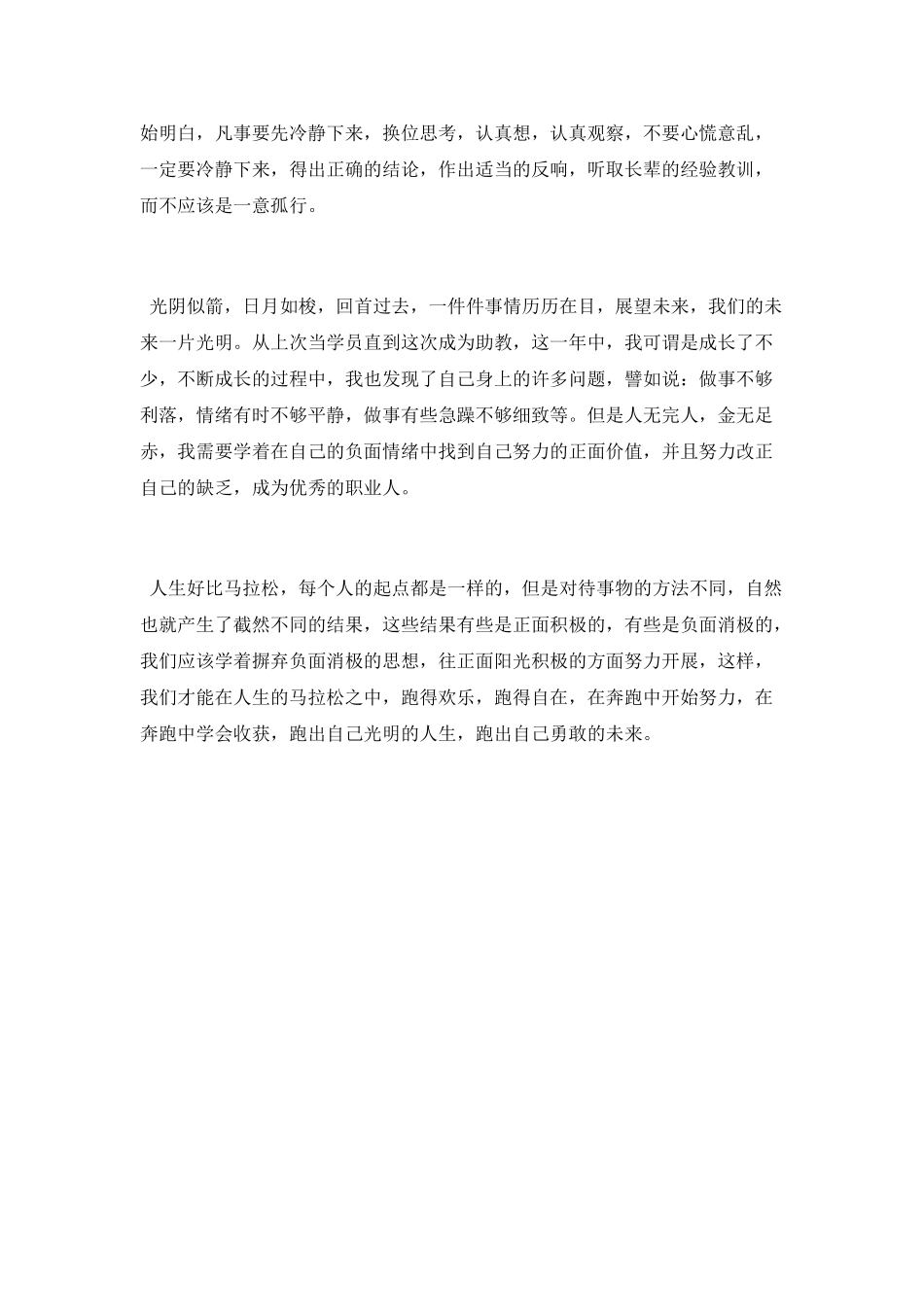 始明白，凡事要先冷静下来，换位思考，认真想，认真观察，不要心慌意乱，一定要冷静下来，得出正确的结论，作出适当的反响，听取长辈的经验教训，而不应该是一意孤行。

光阴似箭，日月如梭，回首过去，一件件事情历历在目，展望未来，我们的未来一片光明。从上次当学员直到这次成为助教，这一年中，我可谓是成长了不少，不断成长的过程中，我也发现了自己身上的许多问题，譬如说：做事不够利落，情绪有时不够平静，做事有些急躁不够细致等。但是人无完人，金无足赤，我需要学着在自己的负面情绪中找到自己努力的正面价值，并且努力改正自己的缺乏，成为优秀的职业人。

人生好比马拉松，每个人的起点都是一样的，但是对待事物的方法不同，自然也就产生了截然不同的结果，这些结果有些是正面积极的，有些是负面消极的，我们应该学着摒弃负面消极的思想，往正面阳光积极的方面努力开展，这样，我们才能在人生的马拉松之中，跑得欢乐，跑得自在，在奔跑中开始努力，在奔跑中学会收获，跑出自己光明的人生，跑出自己勇敢的未来。